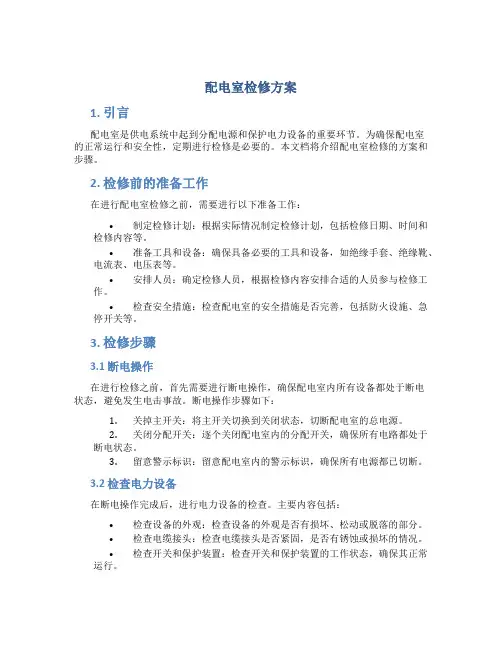 配电室检修方案

1. 引言

配电室是供电系统中起到分配电源和保护电力设备的重要环节。为确保配电室的正常运行和安全性，定期进行检修是必要的。本文档将介绍配电室检修的方案和步骤。

2. 检修前的准备工作

在进行配电室检修之前，需要进行以下准备工作：

• 制定检修计划：根据实际情况制定检修计划，包括检修日期、时间和检修内容等。
• 准备工具和设备：确保具备必要的工具和设备，如绝缘手套、绝缘靴、电流表、电压表等。
• 安排人员：确定检修人员，根据检修内容安排合适的人员参与检修工作。
• 检查安全措施：检查配电室的安全措施是否完善，包括防火设施、急停开关等。

3. 检修步骤

3.1 断电操作

在进行检修之前，首先需要进行断电操作，确保配电室内所有设备都处于断电状态，避免发生电击事故。断电操作步骤如下：

1. 关掉主开关：将主开关切换到关闭状态，切断配电室的总电源。
2. 关闭分配开关：逐个关闭配电室内的分配开关，确保所有电路都处于断电状态。
3. 留意警示标识：留意配电室内的警示标识，确保所有电源都已切断。

3.2 检查电力设备

在断电操作完成后，进行电力设备的检查。主要内容包括：

• 检查设备的外观：检查设备的外观是否有损坏、松动或脱落的部分。
• 检查电缆接头：检查电缆接头是否紧固，是否有锈蚀或损坏的情况。
• 检查开关和保护装置：检查开关和保护装置的工作状态，确保其正常运行。